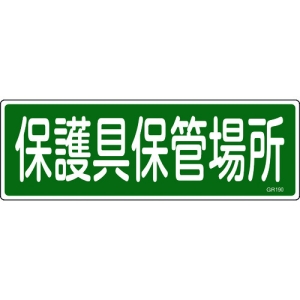 保護具保管場所

GR190